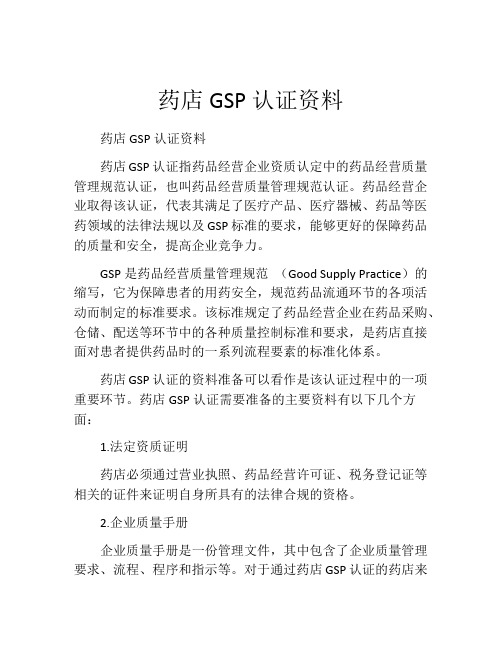 药店 GSP 认证资料

药店 GSP 认证资料

药店 GSP 认证指药品经营企业资质认定中的药品经营质量管理规范认证，也叫药品经营质量管理规范认证。药品经营企业取得该认证，代表其满足了医疗产品、医疗器械、药品等医药领域的法律法规以及 GSP 标准的要求，能够更好的保障药品的质量和安全，提高企业竞争力。

GSP 是药品经营质量管理规范 （Good Supply Practice）的缩写，它为保障患者的用药安全，规范药品流通环节的各项活动而制定的标准要求。该标准规定了药品经营企业在药品采购、仓储、配送等环节中的各种质量控制标准和要求，是药店直接面对患者提供药品时的一系列流程要素的标准化体系。

药店 GSP 认证的资料准备可以看作是该认证过程中的一项重要环节。药店 GSP 认证需要准备的主要资料有以下几个方面：

1.法定资质证明

药店必须通过营业执照、药品经营许可证、税务登记证等相关的证件来证明自身所具有的法律合规的资格。

2.企业质量手册

企业质量手册是一份管理文件，其中包含了企业质量管理要求、流程、程序和指示等。对于通过药店 GSP 认证的药店来